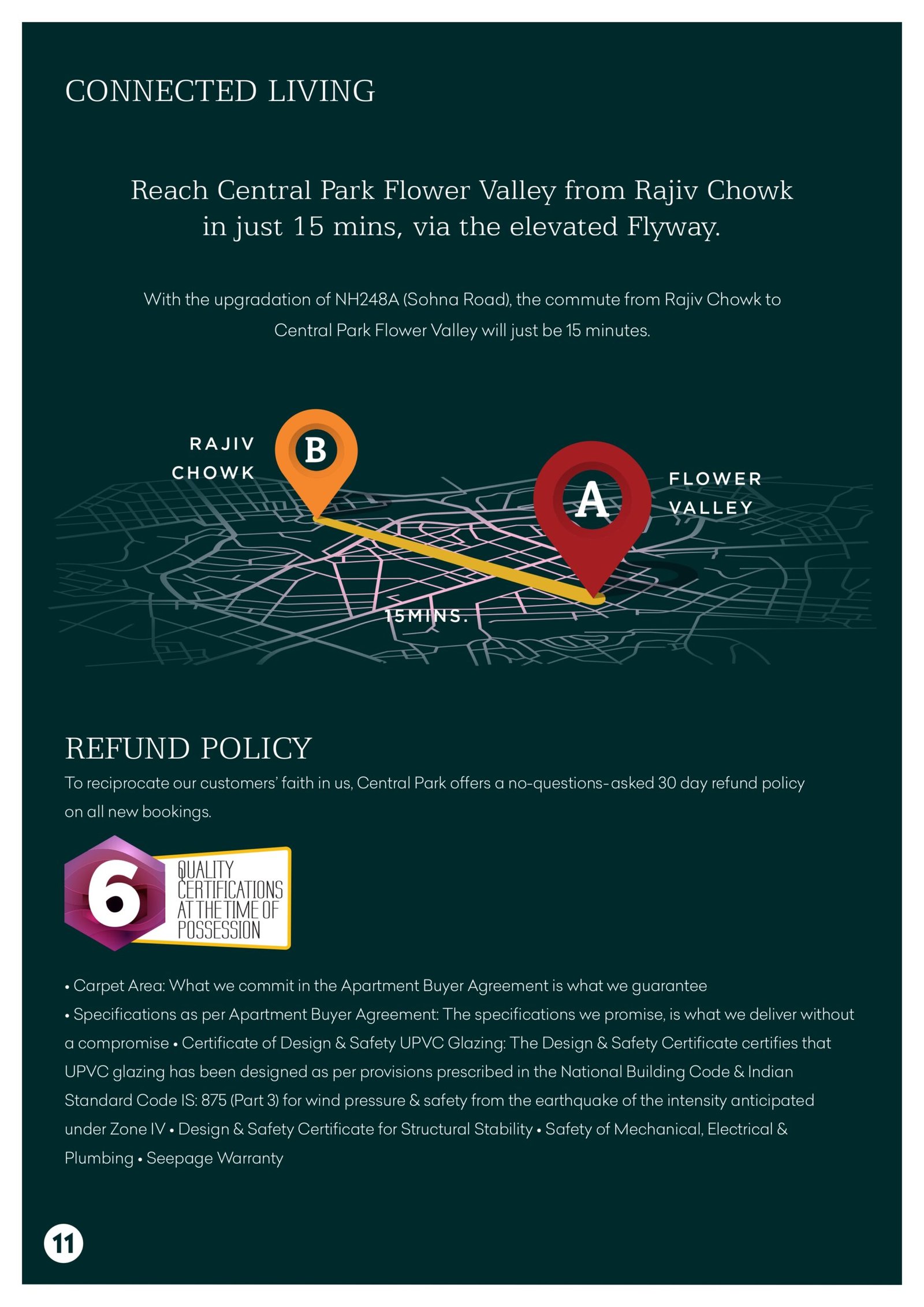 CONNECTED LIVING

Reach Central Park Flower Valley from Rajiv Chowk in just 15 mins, via the elevated Flyway.

With the upgradation of NH248A (Sohna Road), the commute from Rajiv Chowk to Central Park Flower Valley will just be 15 minutes.

RAJIV CHOWK

B

A

FLOWER VALLEY

15MINS.

REFUND POLICY

To reciprocate our customers' faith in us, Central Park offers a no-questions-asked 30 day refund policy on all new bookings.

6

QUALITY CERTIFICATIONS AT THE TIME OF POSSESSION

• Carpet Area: What we commit in the Apartment Buyer Agreement is what we guarantee
• Specifications as per Apartment Buyer Agreement: The specifications we promise, is what we deliver without a compromise • Certificate of Design & Safety UPVC Glazing: The Design & Safety Certificate certifies that UPVC glazing has been designed as per provisions prescribed in the National Building Code & Indian Standard Code IS: 875 (Part 3) for wind pressure & safety from the earthquake of the intensity anticipated under Zone IV • Design & Safety Certificate for Structural Stability • Safety of Mechanical, Electrical & Plumbing • Seepage Warranty

11